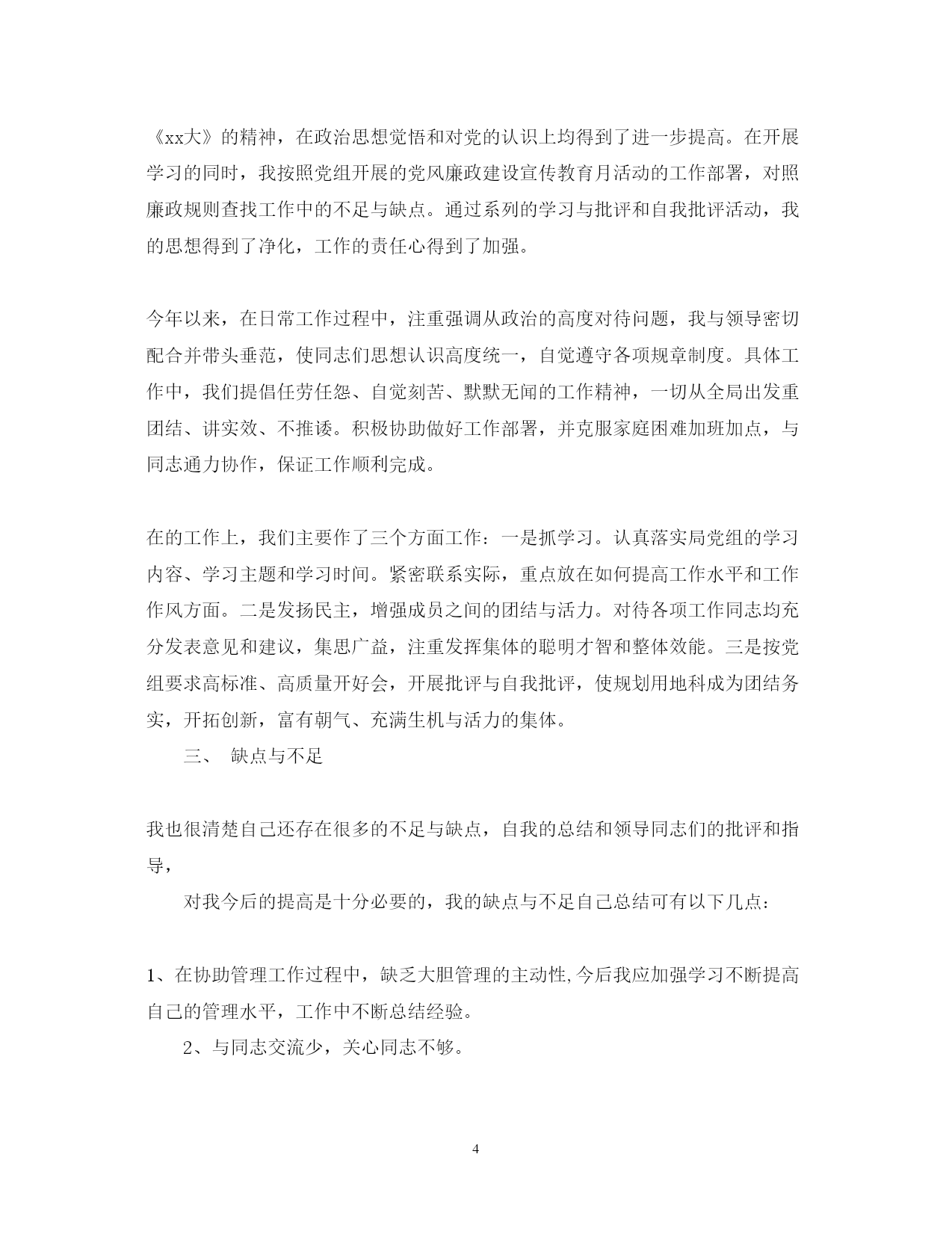 《xx大》的精神，在政治思想觉悟和对党的认识上均得到了进一步提高。在开展学习的同时，我按照党组开展的党风廉政建设宣传教育月活动的工作部署，对照廉政规则查找工作中的不足与缺点。通过系列的学习与批评和自我批评活动，我的思想得到了净化，工作的责任心得到了加强。

今年以来，在日常工作过程中，注重强调从政治的高度对待问题，我与领导密切配合并带头垂范，使同志们思想认识高度统一，自觉遵守各项规章制度。具体工作中，我们提倡任劳任怨、自觉刻苦、默默无闻的工作精神，一切从全局出发重团结、讲实效、不推诿。积极协助做好工作部署，并克服家庭困难加班加点，与同志通力协作，保证工作顺利完成。

在的工作上，我们主要作了三个方面工作：一是抓学习。认真落实局党组的学习内容、学习主题和学习时间。紧密联系实际，重点放在如何提高工作水平和工作作风方面。二是发扬民主，增强成员之间的团结与活力。对待各项工作同志均充分发表意见和建议，集思广益，注重发挥集体的聪明才智和整体效能。三是按党组要求高标准、高质量开好会，开展批评与自我批评，使规划用地科成为团结务实，开拓创新，富有朝气、充满生机与活力的集体。

三、 缺点与不足

我也很清楚自己还存在很多的不足与缺点，自我的总结和领导同志们的批评和指导，

对我今后的提高是十分必要的，我的缺点与不足自己总结可有以下几点：

1、在协助管理工作过程中，缺乏大胆管理的主动性,今后我应加强学习不断提高自己的管理水平，工作中不断总结经验。

2、与同志交流少，关心同志不够。

4